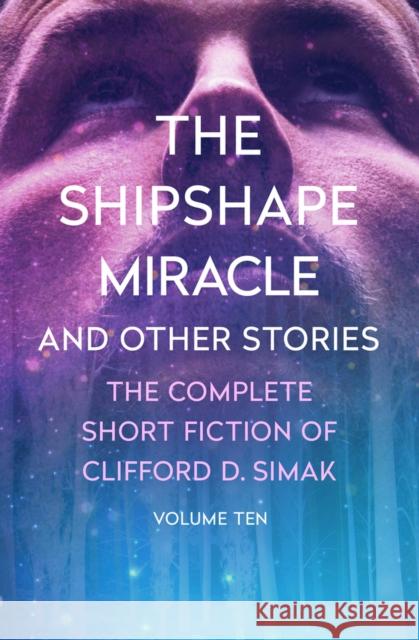 THE SHIPSHAPE MIRACLE

AND OTHER STORIES

THE COMPLETE SHORT FICTION OF CLIFFORD D. SIMAK

VOLUME TEN